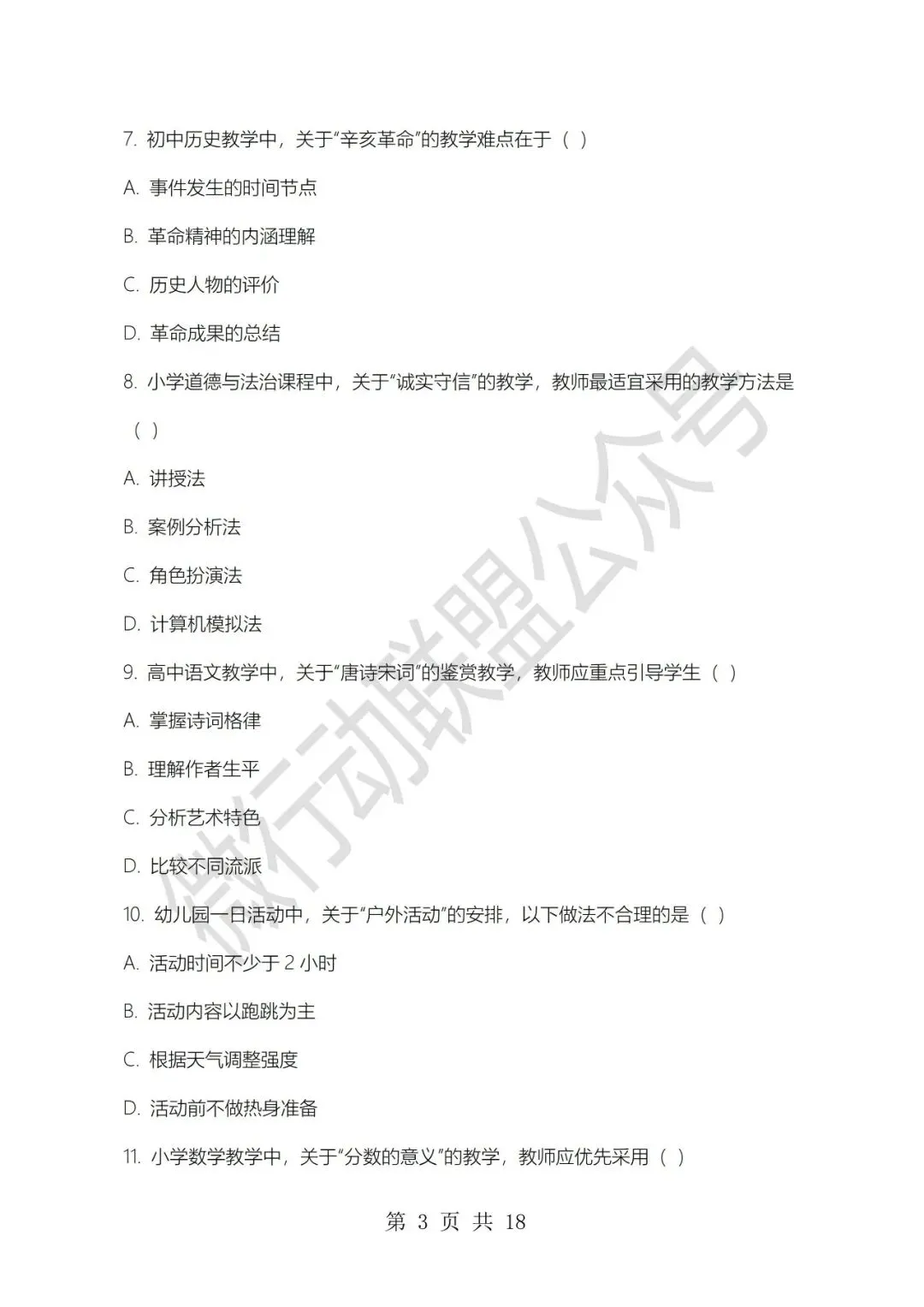 7. 初中历史教学中，关于“辛亥革命”的教学难点在于（ ）

A. 事件发生的时间节点

B. 革命精神的内涵理解

C. 历史人物的评价

D. 革命成果的总结

8. 小学道德与法治课程中，关于“诚实守信”的教学，教师最适宜采用的教学方法是（ ）

A. 讲授法

B. 案例分析法

C. 角色扮演法

D. 计算机模拟法

9. 高中语文教学中，关于“唐诗宋词”的鉴赏教学，教师应重点引导学生（ ）

A. 掌握诗词格律

B. 理解作者生平

C. 分析艺术特色

D. 比较不同流派

10. 幼儿园一日活动中，关于“户外活动”的安排，以下做法不合理的是（ ）

A. 活动时间不少于 2 小时

B. 活动内容以跑跳为主

C. 根据天气调整强度

D. 活动前不做热身准备

11. 小学数学教学中，关于“分数的意义”的教学，教师应优先采用（ ）

第 3 页 共 18

微行动联盟公众号